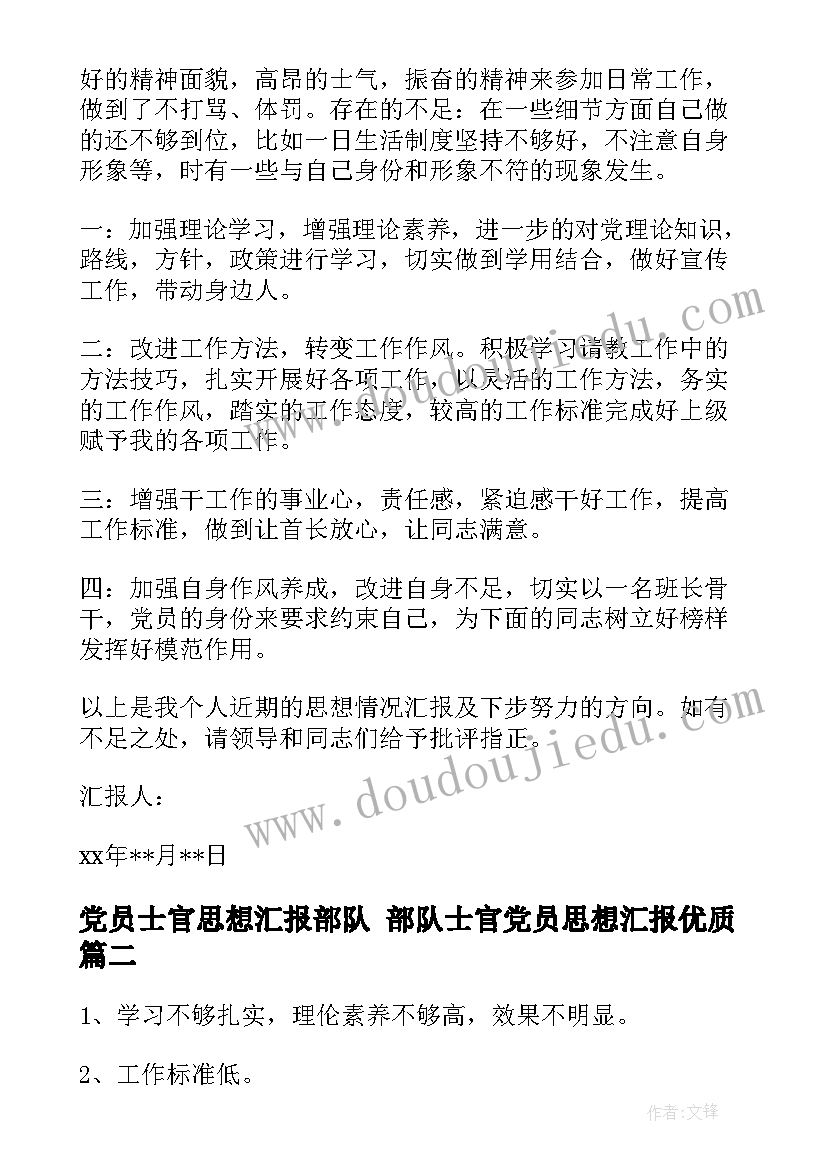 好的精神面貌，高昂的士气，振奋的精神来参加日常工作，做到了不打骂、体罚。存在的不足：在一些细节方面自己做的还不够到位，比如一日生活制度坚持不够好，不注意自身形象等，时有一些与自己身份和形象不符的现象发生。

一：加强理论学习，增强理论素养，进一步的对党理论知识，路线，方针，政策进行学习，切实做到学用结合，做好宣传工作，带动身边人。

二：改进工作方法，转变工作作风。积极学习请教工作中的方法技巧，扎实开展好各项工作，以灵活的工作方法，务实的工作作风，踏实的工作态度，较高的工作标准完成好上级赋予我的各项工作。

三：增强干工作的事业心，责任感，紧迫感干好工作，提高工作标准，做到让首长放心，让同志满意。

四：加强自身作风养成，改进自身不足，切实以一名班长骨干，党员的身份来要求约束自己，为下面的同志树立好榜样发挥好模范作用。

以上是我个人近期的思想情况汇报及下步努力的方向。如有不足之处，请领导和同志们给予批评指正。

汇报人：

xx年**月**日

党员士官思想汇报部队 部队士官党员思想汇报优质篇二

1、学习不够扎实，理伦素养不够高，效果不明显。

2、工作标准低。

www.doudoujiedu.com

作者:文锋